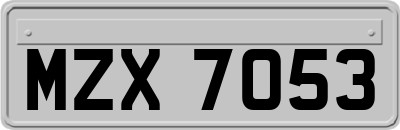 MZX 7053